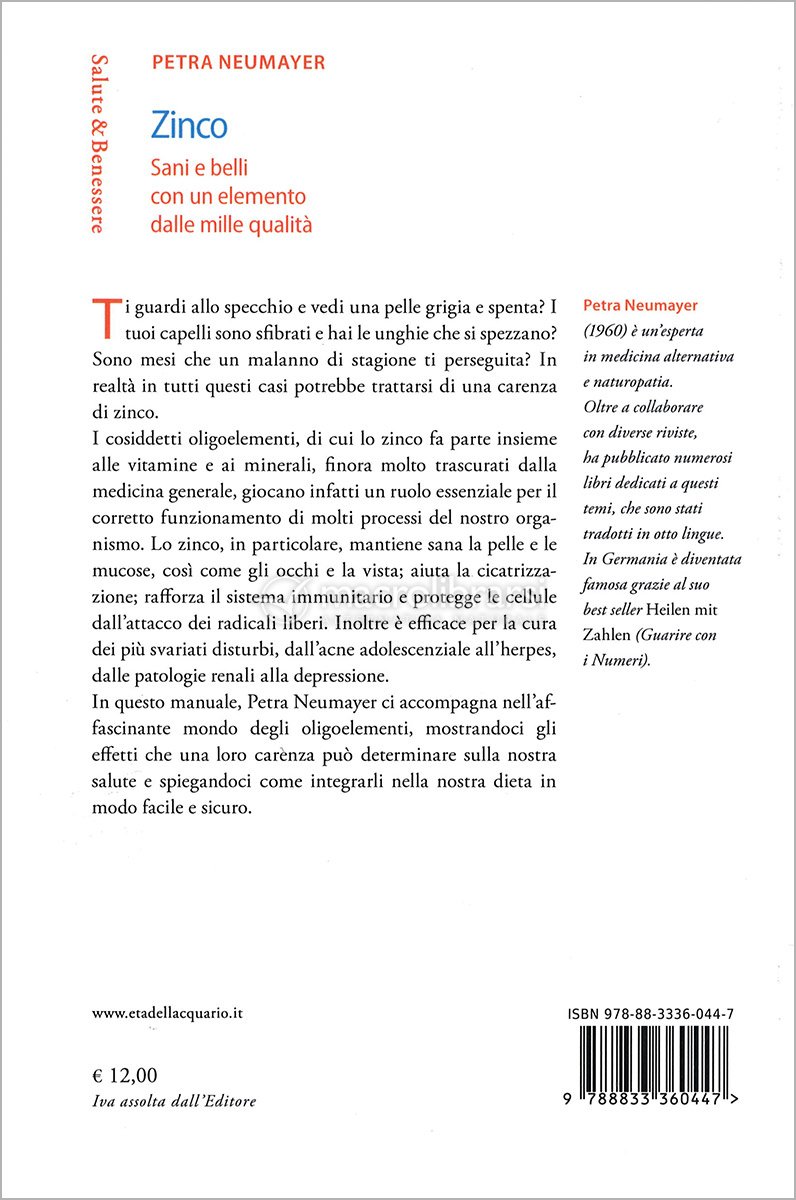 Salute & Benessere

PETRA NEUMAYER

Zinco

Sani e belli con un elemento dalle mille qualità

Ti guardi allo specchio e vedi una pelle grigia e spenta? I tuoi capelli sono sfibrati e hai le unghie che si spezzano? Sono mesi che un malanno di stagione ti perseguita? In realtà in tutti questi casi potrebbe trattarsi di una carenza di zinco.

I cosiddetti oligoelementi, di cui lo zinco fa parte insieme alle vitamine e ai minerali, finora molto trascurati dalla medicina generale, giocano infatti un ruolo essenziale per il corretto funzionamento di molti processi del nostro organismo. Lo zinco, in particolare, mantiene sana la pelle e le mucose, così come gli occhi e la vista; aiuta la cicatrizzazione; rafforza il sistema immunitario e protegge le cellule dall'attacco dei radicali liberi. Inoltre è efficace per la cura dei più svariati disturbi, dall'acne adolescenziale all'herpes, dalle patologie renali alla depressione.

In questo manuale, Petra Neumayer ci accompagna nell'affascinante mondo degli oligoelementi, mostrandoci gli effetti che una loro carenza può determinare sulla nostra salute e spiegandoci come integrarli nella nostra dieta in modo facile e sicuro.

Petra Neumayer (1960) è un'esperta in medicina alternativa e naturopatia. Oltre a collaborare con diverse riviste, ha pubblicato numerosi libri dedicati a questi temi, che sono stati tradotti in otto lingue. In Germania è diventata famosa grazie al suo best seller Heilen mit Zahlen (Guarire con i Numeri).

www.etadellacquario.it

€ 12,00
Iva assolta dall'Editore

ISBN 978-88-3336-044-7

9 788833 360447 >